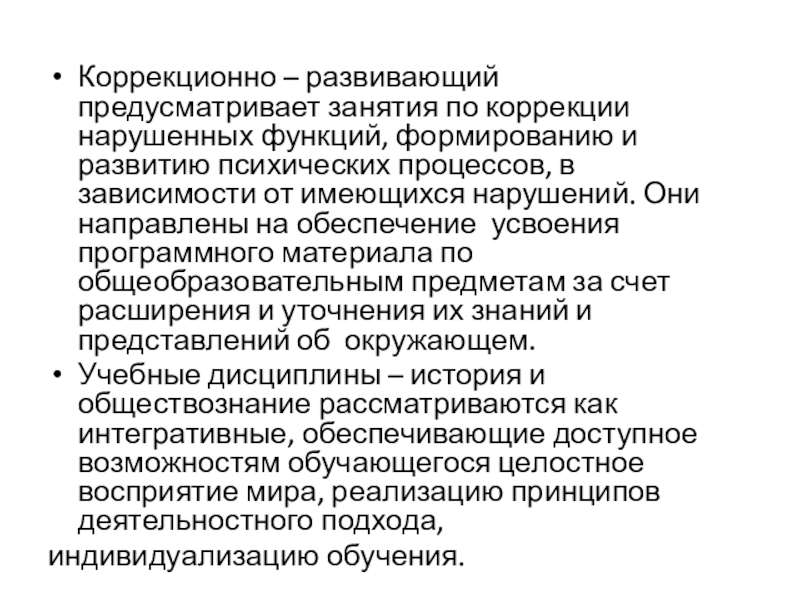 • Коррекционно – развивающий предусматривает занятия по коррекции нарушенных функций, формированию и развитию психических процессов, в зависимости от имеющихся нарушений. Они направлены на обеспечение  усвоения программного материала по общеобразовательным предметам за счет расширения и уточнения их знаний и представлений об  окружающем.

• Учебные дисциплины – история и обществознание рассматриваются как интегративные, обеспечивающие доступное возможностям обучающегося целостное восприятие мира, реализацию принципов деятельностного подхода,

индивидуализацию обучения.